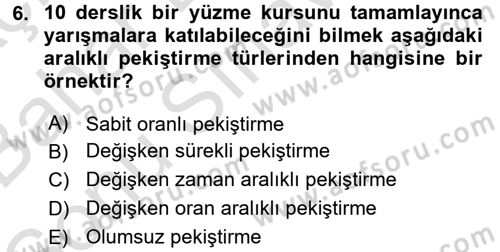 6. 10 derslik bir yüzme kursunu tamamlayınca yarışmalara katılabileceğini bilmek aşağıdaki aralıklı pekiştirme türlerinden hangisine bir örnektir?

A) Sabit oranlı pekiştirme
B) Değişken sürekli pekiştirme
C) Değişken zaman aralıklı pekiştirme
D) Değişken oran aralıklı pekiştirme
E) Olumsuz pekiştirme

www.aofsoru.com